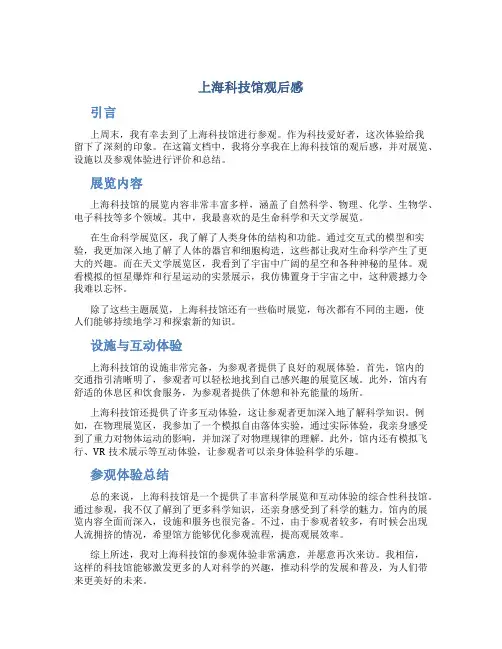 上海科技馆观后感

引言

上周末，我有幸去到了上海科技馆进行参观。作为科技爱好者，这次体验给我留下了深刻的印象。在这篇文档中，我将分享我在上海科技馆的观后感，并对展览、设施以及参观体验进行评价和总结。

展览内容

上海科技馆的展览内容非常丰富多样，涵盖了自然科学、物理、化学、生物学、电子科技等多个领域。其中，我最喜欢的是生命科学和天文学展览。

在生命科学展览区，我了解了人类身体的结构和功能。通过交互式的模型和实验，我更加深入地了解了人体的器官和细胞构造，这些都让我对生命科学产生了更大的兴趣。而在天文学展览区，我看到了宇宙中广阔的星空和各种神秘的星体。观看模拟的恒星爆炸和行星运动的实景展示，我仿佛置身于宇宙之中，这种震撼力令我难以忘怀。

除了这些主题展览，上海科技馆还有一些临时展览，每次都有不同的主题，使人们能够持续地学习和探索新的知识。

设施与互动体验

上海科技馆的设施非常完备，为参观者提供了良好的观展体验。首先，馆内的交通指引清晰明了，参观者可以轻松地找到自己感兴趣的展览区域。此外，馆内有舒适的休息区和饮食服务，为参观者提供了休憩和补充能量的场所。

上海科技馆还提供了许多互动体验，这让参观者更加深入地了解科学知识。例如，在物理展览区，我参加了一个模拟自由落体实验，通过实际体验，我亲身感受到了重力对物体运动的影响，并加深了对物理规律的理解。此外，馆内还有模拟飞行、VR 技术展示等互动体验，让参观者可以亲身体验科学的乐趣。

参观体验总结

总的来说，上海科技馆是一个提供了丰富科学展览和互动体验的综合性科技馆。通过参观，我不仅了解到了更多科学知识，还亲身感受到了科学的魅力。馆内的展览内容全面而深入，设施和服务也很完备。不过，由于参观者较多，有时候会出现人流拥挤的情况，希望馆方能够优化参观流程，提高观展效率。

综上所述，我对上海科技馆的参观体验非常满意，并愿意再次来访。我相信，这样的科技馆能够激发更多的人对科学的兴趣，推动科学的发展和普及，为人们带来更美好的未来。